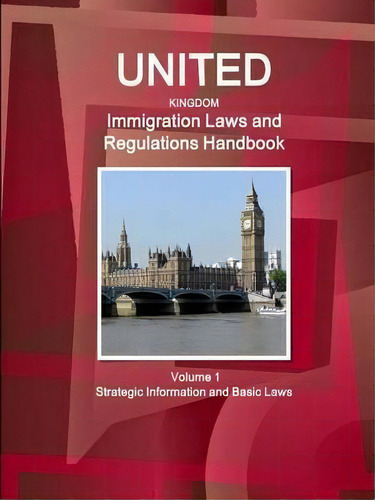 UNITED
KINGDOM
Immigration Laws and Regulations Handbook

Volume 1
Strategic Information and Basic Laws